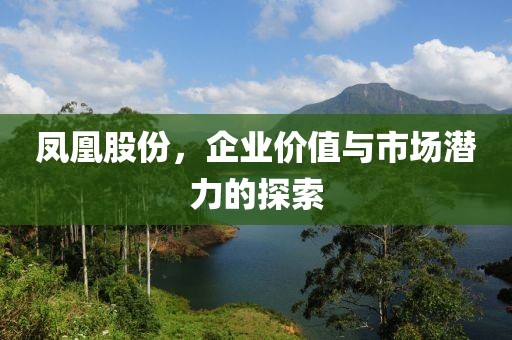 凤凰股份，企业价值与市场潜力的探索